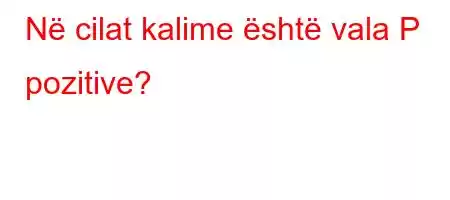 Në cilat kalime është vala P pozitive?